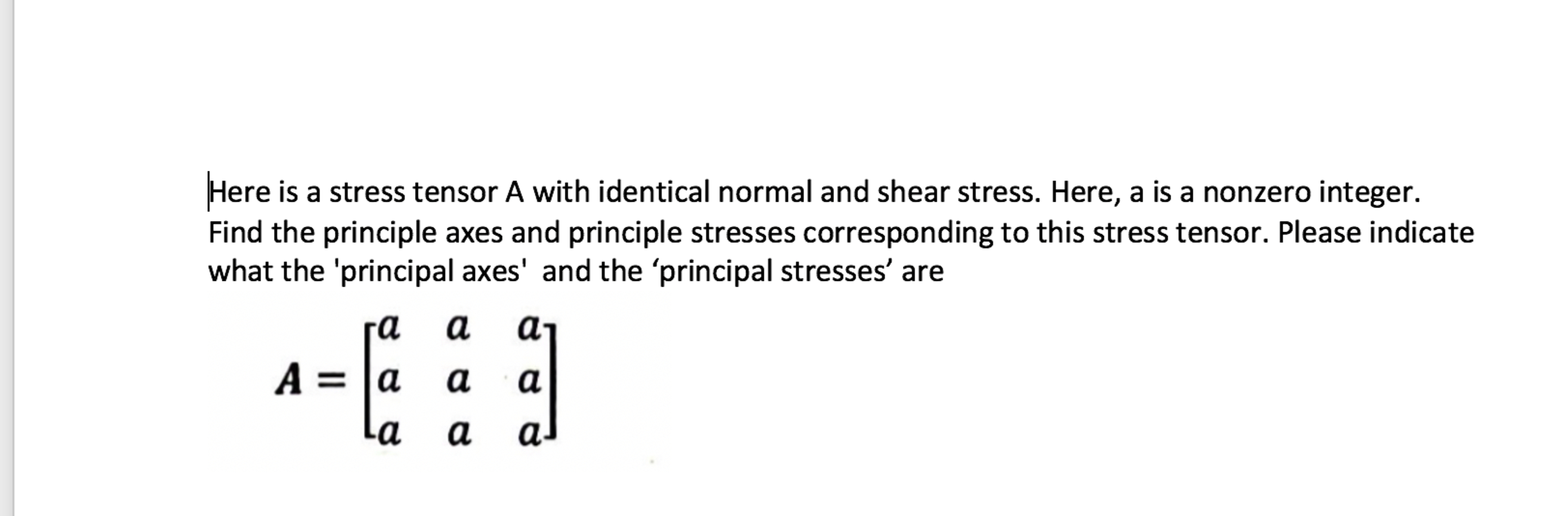 Here is a stress tensor A with identical normal and shear stress. Here, a is a nonzero integer. Find the principle axes and principle stresses corresponding to this stress tensor. Please indicate what the 'principal axes'  and the ‘principal stresses’ are

$\boldsymbol{A} = \begin{bmatrix} a & a & a \\ a & a & a \\ a & a & a \end{bmatrix}$